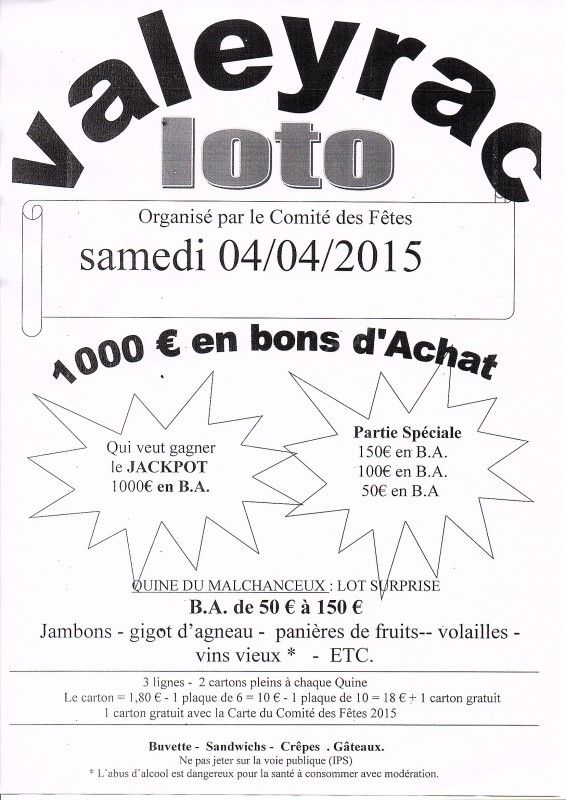 valeyrac
loto

Organisé par le Comité des Fêtes
samedi 04/04/2015

1000 € en bons d'Achat

Qui veut gagner le JACKPOT 1000€ en B.A.

Partie Spéciale
150€ en B.A.
100€ en B.A.
50€ en B.A

QUINE DU MALCHANCEUX : LOT SURPRISE
B.A. de 50 € à 150 €
Jambons - gigot d'agneau - panières de fruits-- volailles - vins vieux * - ETC.

3 lignes - 2 cartons pleins à chaque Quine
Le carton = 1,80 € - 1 plaque de 6 = 10 € - 1 plaque de 10 = 18 € + 1 carton gratuit
1 carton gratuit avec la Carte du Comité des Fêtes 2015

Buvette - Sandwichs - Crêpes . Gâteaux.
Ne pas jeter sur la voie publique (IPS)
* L'abus d'alcool est dangereux pour la santé à consommer avec modération.